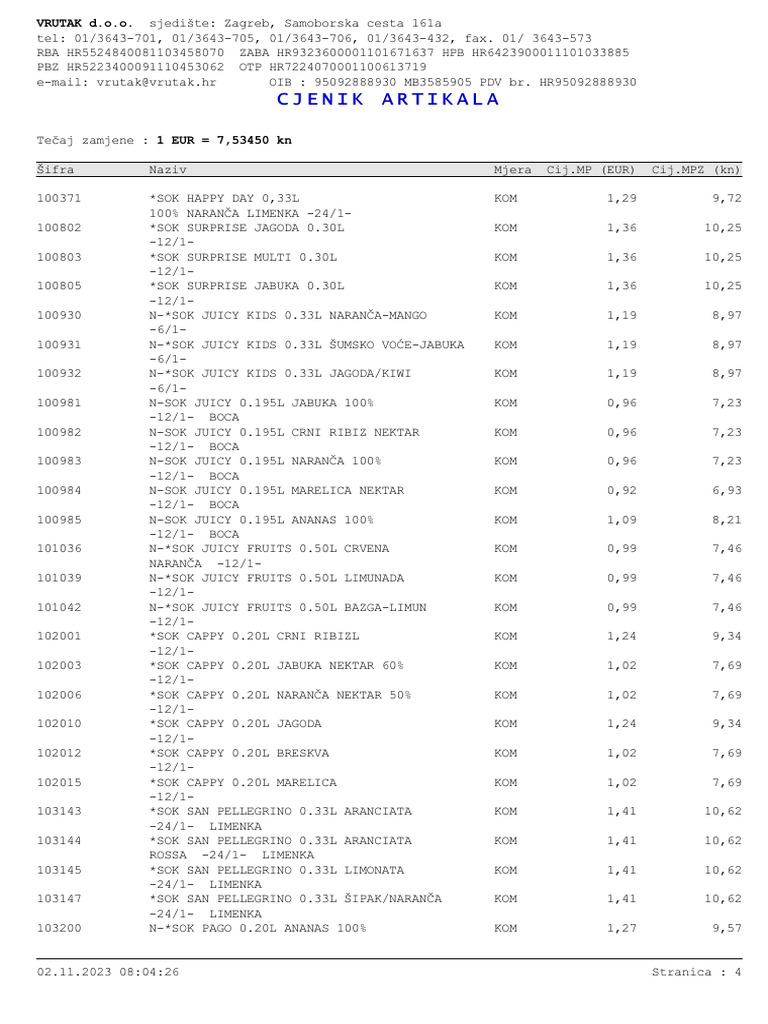 VRUTAK d.o.o. sjedište: Zagreb, Samoborska cesta 161a
tel: 01/3643-701, 01/3643-705, 01/3643-706, 01/3643-432, fax. 01/ 3643-573
RBA HR5524840081103458070 ZABA HR9323600001101671637 HPB HR6423900011101033885
PBZ HR5223400091110453062 OTP HR7224070001100613719
e-mail: vrutak@vrutak.hr OIB : 95092888930 MB3585905 PDV br. HR95092888930

CJENIK ARTIKALA

Tečaj zamjene : 1 EUR = 7,53450 kn

| Šifra | Naziv | Mjera | Cij.MP (EUR) | Cij.MPZ (kn) |
|---|---|---|---|---|
| 100371 | *SOK HAPPY DAY 0,33L 100% NARANČA LIMENKA -24/1- | KOM | 1,29 | 9,72 |
| 100802 | *SOK SURPRISE JAGODA 0.30L -12/1- | KOM | 1,36 | 10,25 |
| 100803 | *SOK SURPRISE MULTI 0.30L -12/1- | KOM | 1,36 | 10,25 |
| 100805 | *SOK SURPRISE JABUKA 0.30L -12/1- | KOM | 1,36 | 10,25 |
| 100930 | N-*SOK JUICY KIDS 0.33L NARANČA-MANGO -6/1- | KOM | 1,19 | 8,97 |
| 100931 | N-*SOK JUICY KIDS 0.33L ŠUMSKO VOĆE-JABUKA -6/1- | KOM | 1,19 | 8,97 |
| 100932 | N-*SOK JUICY KIDS 0.33L JAGODA/KIWI -6/1- | KOM | 1,19 | 8,97 |
| 100981 | N-SOK JUICY 0.195L JABUKA 100% -12/1- BOCA | KOM | 0,96 | 7,23 |
| 100982 | N-SOK JUICY 0.195L CRNI RIBIZ NEKTAR -12/1- BOCA | KOM | 0,96 | 7,23 |
| 100983 | N-SOK JUICY 0.195L NARANČA 100% -12/1- BOCA | KOM | 0,96 | 7,23 |
| 100984 | N-SOK JUICY 0.195L MARELICA NEKTAR -12/1- BOCA | KOM | 0,92 | 6,93 |
| 100985 | N-SOK JUICY 0.195L ANANAS 100% -12/1- BOCA | KOM | 1,09 | 8,21 |
| 101036 | N-*SOK JUICY FRUITS 0.50L CRVENA NARANČA -12/1- | KOM | 0,99 | 7,46 |
| 101039 | N-*SOK JUICY FRUITS 0.50L LIMUNADA -12/1- | KOM | 0,99 | 7,46 |
| 101042 | N-*SOK JUICY FRUITS 0.50L BAZGA-LIMUN -12/1- | KOM | 0,99 | 7,46 |
| 102001 | *SOK CAPPY 0.20L CRNI RIBIZL -12/1- | KOM | 1,24 | 9,34 |
| 102003 | *SOK CAPPY 0.20L JABUKA NEKTAR 60% -12/1- | KOM | 1,02 | 7,69 |
| 102006 | *SOK CAPPY 0.20L NARANČA NEKTAR 50% -12/1- | KOM | 1,02 | 7,69 |
| 102010 | *SOK CAPPY 0.20L JAGODA -12/1- | KOM | 1,24 | 9,34 |
| 102012 | *SOK CAPPY 0.20L BRESKVA -12/1- | KOM | 1,02 | 7,69 |
| 102015 | *SOK CAPPY 0.20L MARELICA -12/1- | KOM | 1,02 | 7,69 |
| 103143 | *SOK SAN PELLEGRINO 0.33L ARANCIATA -24/1- LIMENKA | KOM | 1,41 | 10,62 |
| 103144 | *SOK SAN PELLEGRINO 0.33L ARANCIATA ROSSA -24/1- LIMENKA | KOM | 1,41 | 10,62 |
| 103145 | *SOK SAN PELLEGRINO 0.33L LIMONATA -24/1- LIMENKA | KOM | 1,41 | 10,62 |
| 103147 | *SOK SAN PELLEGRINO 0.33L ŠIPAK/NARANČA -24/1- LIMENKA | KOM | 1,41 | 10,62 |
| 103200 | N-*SOK PAGO 0.20L ANANAS 100% | KOM | 1,27 | 9,57 |

02.11.2023 08:04:26 Stranica : 4